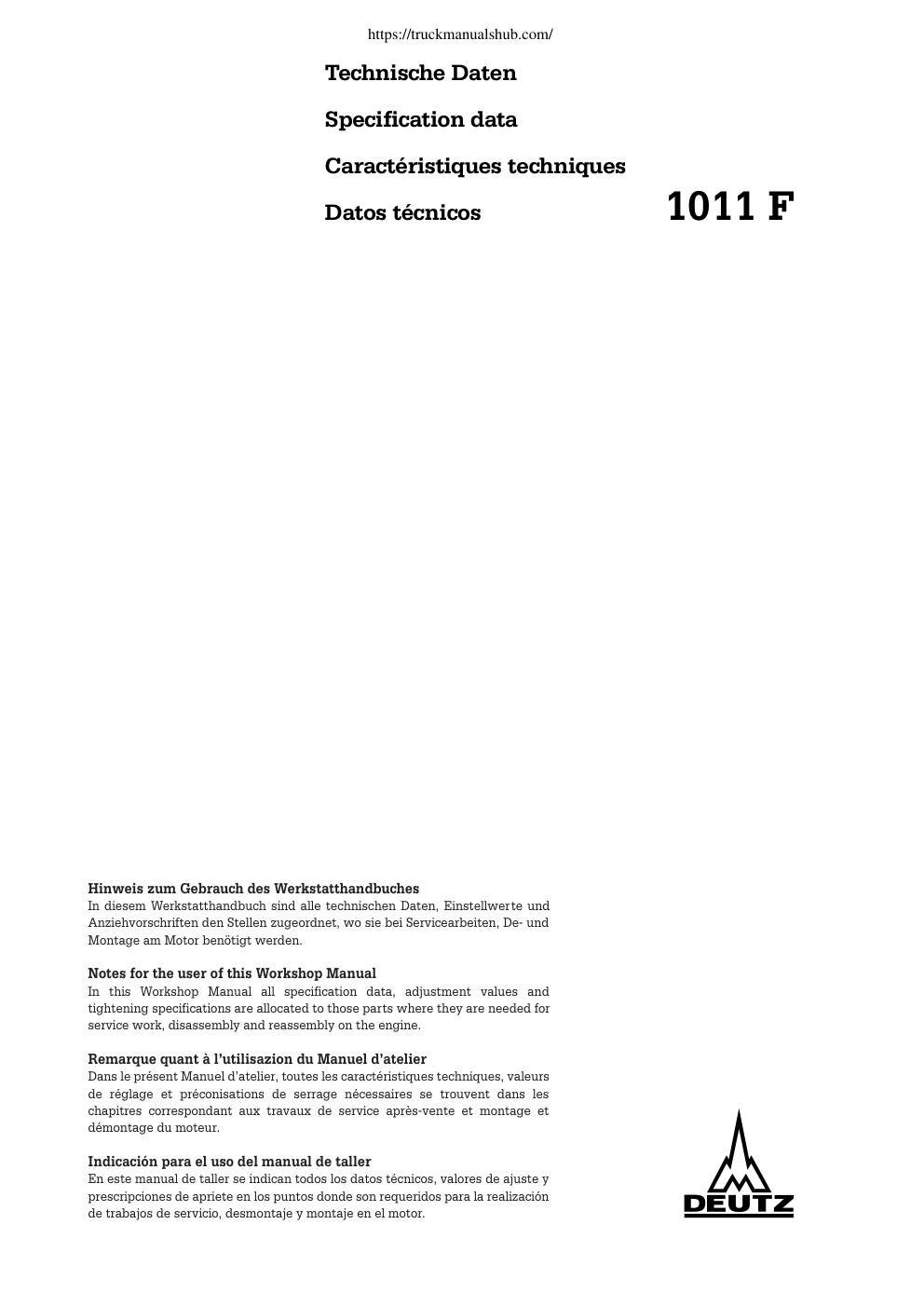 https://truckmanualshub.com/

Technische Daten

Specification data

Caractéristiques techniques

Datos técnicos

1011 F

Hinweis zum Gebrauch des Werkstatthandbuches
In diesem Werkstatthandbuch sind alle technischen Daten, Einstellwerte und Anziehvorschriften den Stellen zugeordnet, wo sie bei Servicearbeiten, De- und Montage am Motor benötigt werden.

Notes for the user of this Workshop Manual
In this Workshop Manual all specification data, adjustment values and tightening specifications are allocated to those parts where they are needed for service work, disassembly and reassembly on the engine.

Remarque quant à l'utilisazion du Manuel d'atelier
Dans le présent Manuel d'atelier, toutes les caractéristiques techniques, valeurs de réglage et préconisations de serrage nécessaires se trouvent dans les chapitres correspondant aux travaux de service après-vente et montage et démontage du moteur.

Indicación para el uso del manual de taller
En este manual de taller se indican todos los datos técnicos, valores de ajuste y prescripciones de apriete en los puntos donde son requeridos para la realización de trabajos de servicio, desmontaje y montaje en el motor.

DEUTZ